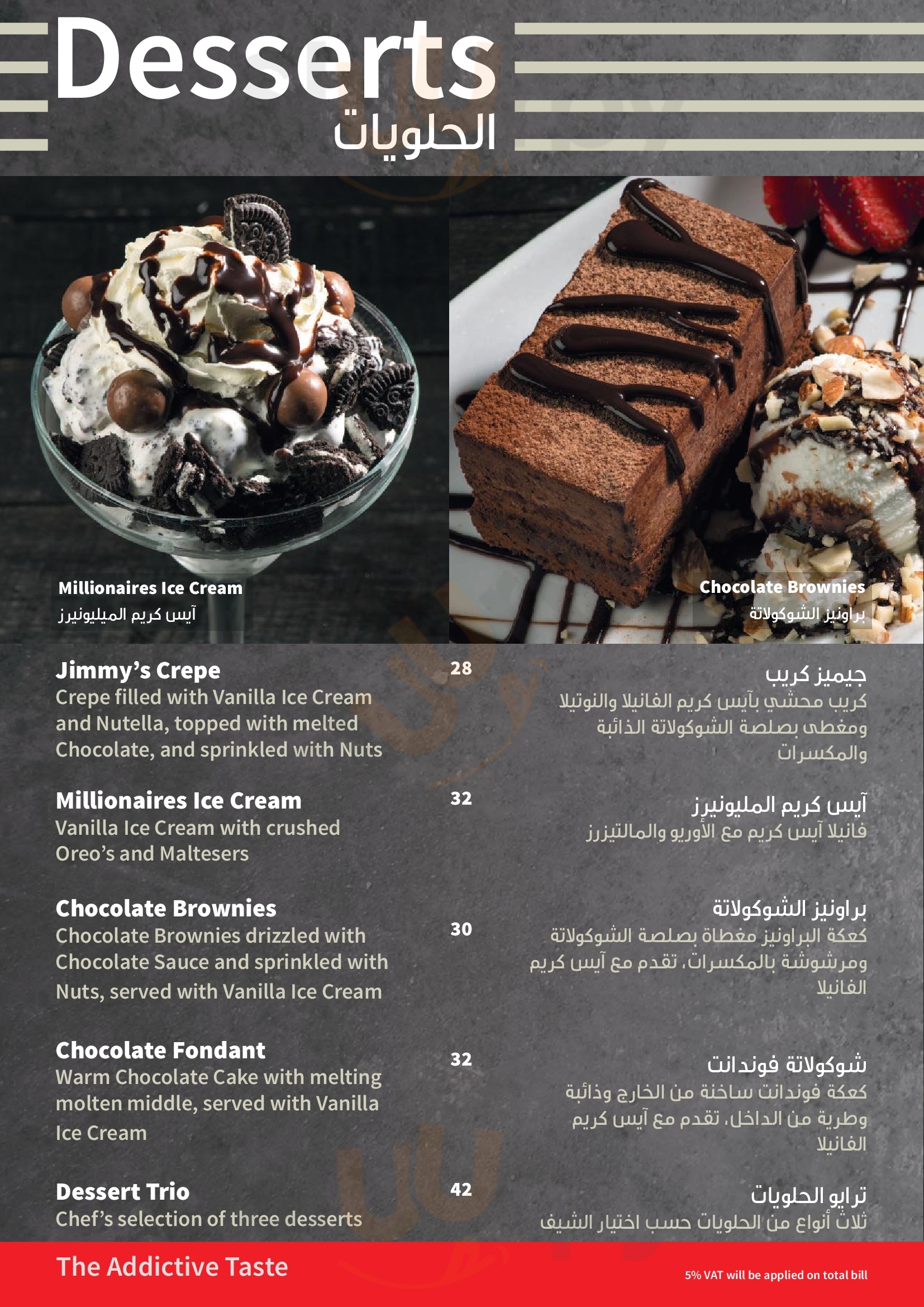 Desserts
الحلويات

Millionaires Ice Cream
آيس كريم الميليونيرز

Chocolate Brownies
براونيز الشوكولاتة

Jimmy's Crepe
Crepe filled with Vanilla Ice Cream and Nutella, topped with melted Chocolate, and sprinkled with Nuts

28

جيميز كريب
كريب محشي بآيس كريم الفانيلا والنوتيلا ومغطى بصلصة الشوكولاتة الذائبة والمكسرات

Millionaires Ice Cream
Vanilla Ice Cream with crushed Oreo's and Maltesers

32

آيس كريم المليونيرز
فانيلا آيس كريم مع الأوريو والمالتيزرز

Chocolate Brownies
Chocolate Brownies drizzled with Chocolate Sauce and sprinkled with Nuts, served with Vanilla Ice Cream

30

براونيز الشوكولاتة
كعكة البراونيز مغطاة بصلصة الشوكولاتة ومرشوشة بالمكسرات، تقدم مع آيس كريم الفانيلا

Chocolate Fondant
Warm Chocolate Cake with melting molten middle, served with Vanilla Ice Cream

32

شوكولاتة فوندانت
كعكة فوندانت ساخنة من الخارج وذائبة وطرية من الداخل، تقدم مع آيس كريم الفانيلا

Dessert Trio
Chef's selection of three desserts

42

ترايو الحلويات
ثلاث أنواع من الحلويات حسب اختيار الشيف

The Addictive Taste

5% VAT will be applied on total bill